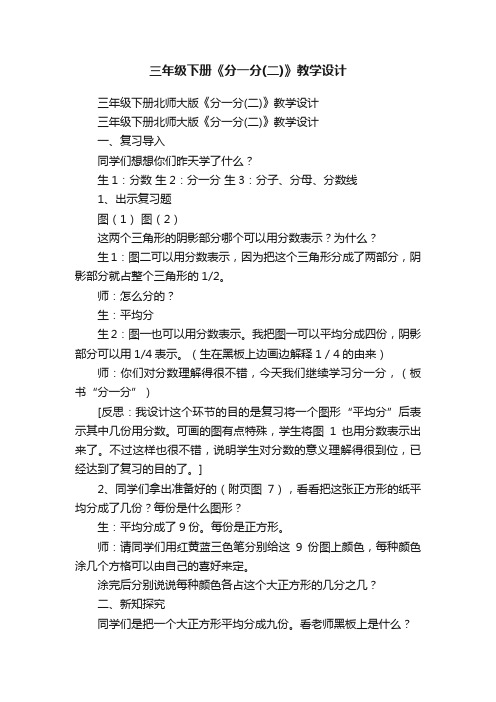 三年级下册《分一分(二)》教学设计

三年级下册北师大版《分一分(二)》教学设计

三年级下册北师大版《分一分(二)》教学设计

一、复习导入

同学们想想你们昨天学了什么？

生 1：分数 生 2：分一分 生 3：分子、分母、分数线

1、出示复习题

图（1） 图（2）

这两个三角形的阴影部分哪个可以用分数表示？为什么？

生 1：图二可以用分数表示，因为把这个三角形分成了两部分，阴影部分就占整个三角形的 1/2。

师：怎么分的？

生：平均分

生 2：图一也可以用分数表示。我把图一可以平均分成四份，阴影部分可以用 1/4 表示。（生在黑板上边画边解释 1 / 4 的由来）

师：你们对分数理解得很不错，今天我们继续学习分一分，（板书“分一分”）

[反思：我设计这个环节的目的是复习将一个图形“平均分”后表示其中几份用分数。可画的图有点特殊，学生将图 1 也用分数表示出来了。不过这样也很不错，说明学生对分数的意义理解得很到位，已经达到了复习的目的了。]

2、同学们拿出准备好的（附页图 7），看看把这张正方形的纸平均分成了几份？每份是什么图形？

生：平均分成了 9 份。每份是正方形。

师：请同学们用红黄蓝三色笔分别给这 9 份图上颜色，每种颜色涂几个方格可以由自己的喜好来定。

涂完后分别说说每种颜色各占这个大正方形的几分之几？

二、新知探究

同学们是把一个大正方形平均分成九份。看老师黑板上是什么？